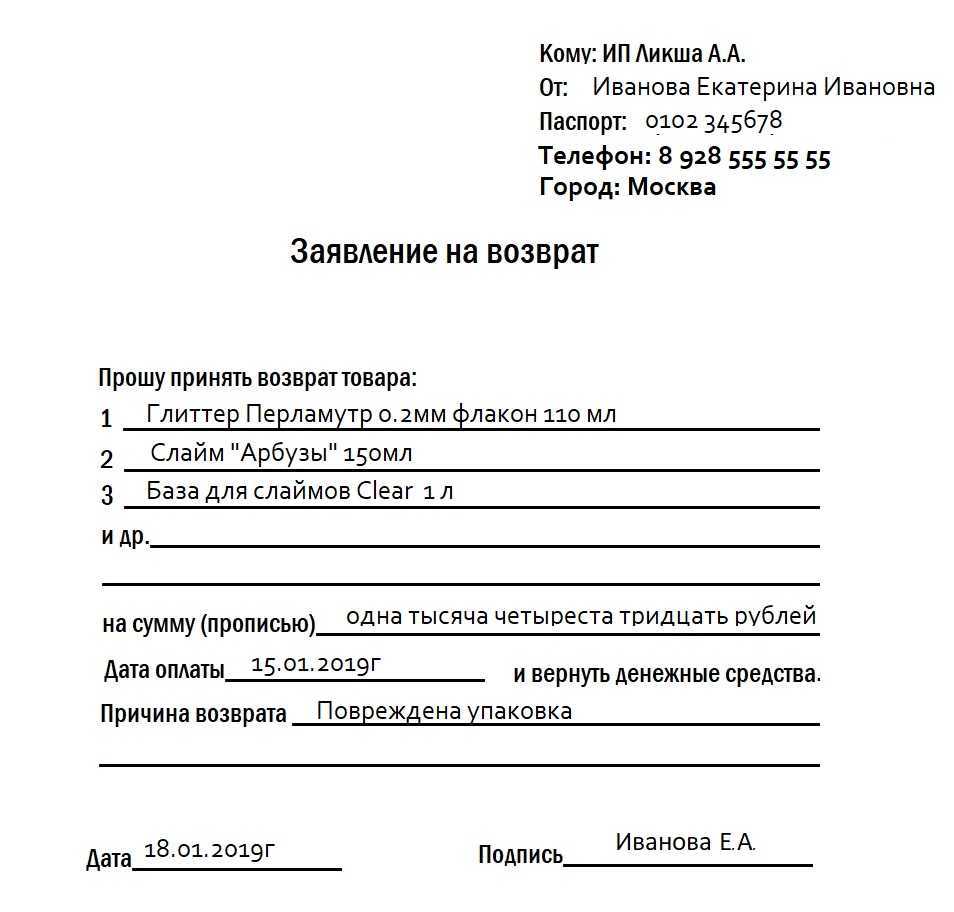 Кому: ИП Ликша А.А.
От: Иванова Екатерина Ивановна
Паспорт: 0102 345678
Телефон: 8 928 555 55 55
Город: Москва

Заявление на возврат

Прошу принять возврат товара:
1 Глиттер Перламутр 0.2мм флакон 110 мл
2 Слайм "Арбузы" 150мл
3 База для слаймов Clear 1 л
и др.

на сумму (прописью) одна тысяча четыреста тридцать рублей
Дата оплаты 15.01.2019г и вернуть денежные средства.
Причина возврата Повреждена упаковка

Дата 18.01.2019г Подпись Иванова Е.А.